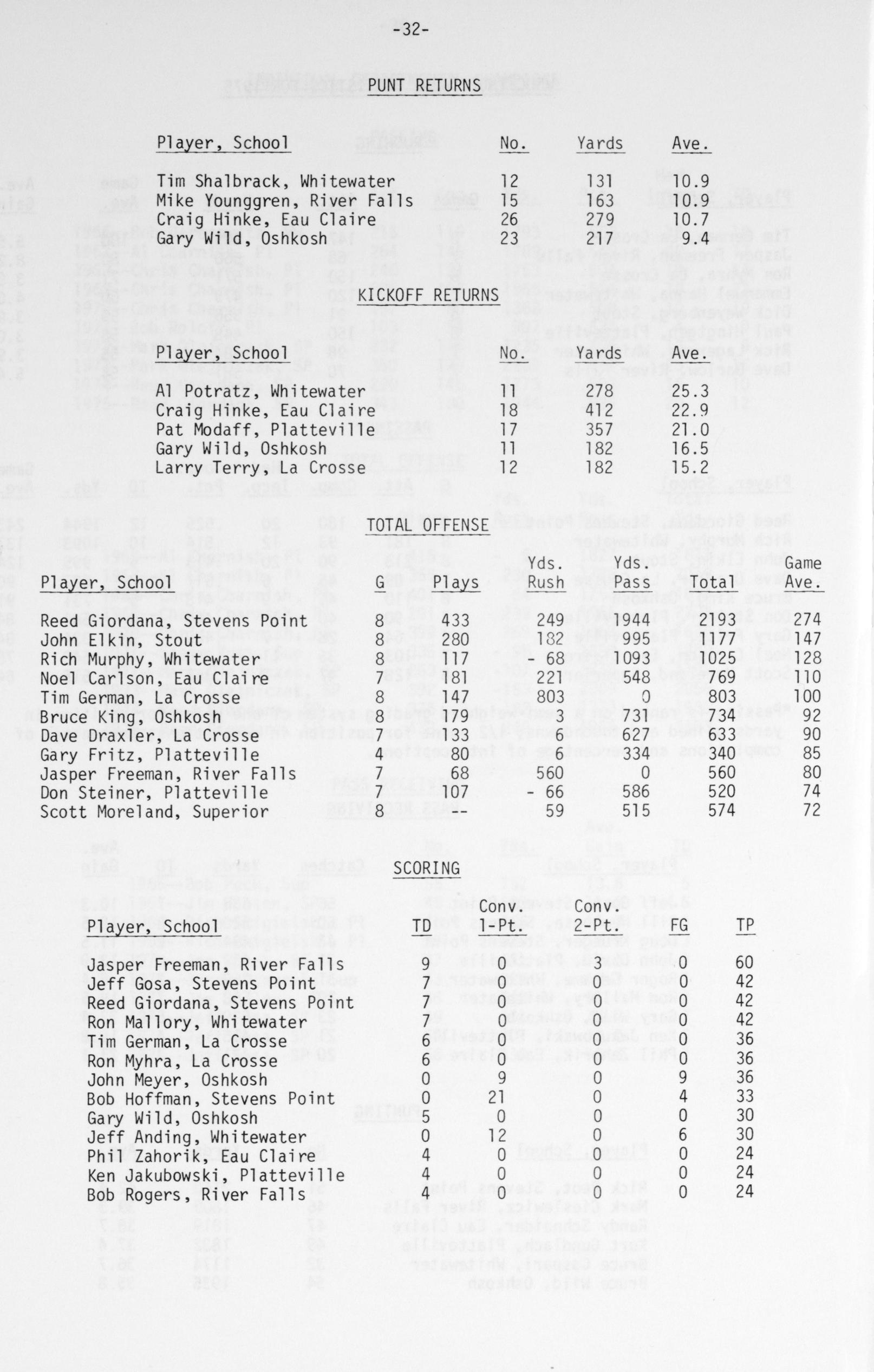 -32-

PUNT RETURNS

| Player, School | No. | Yards | Ave. |
|---|---|---|---|
| Tim Shalbrack, Whitewater | 12 | 131 | 10.9 |
| Mike Younggren, River Falls | 15 | 163 | 10.9 |
| Craig Hinke, Eau Claire | 26 | 279 | 10.7 |
| Gary Wild, Oshkosh | 23 | 217 | 9.4 |

KICKOFF RETURNS

| Player, School | No. | Yards | Ave. |
|---|---|---|---|
| Al Potratz, Whitewater | 11 | 278 | 25.3 |
| Craig Hinke, Eau Claire | 18 | 412 | 22.9 |
| Pat Modaff, Platteville | 17 | 357 | 21.0 |
| Gary Wild, Oshkosh | 11 | 182 | 16.5 |
| Larry Terry, La Crosse | 12 | 182 | 15.2 |

TOTAL OFFENSE

| Player, School | G | Plays | Yds. Rush | Yds. Pass | Total | Game Ave. |
|---|---|---|---|---|---|---|
| Reed Giordana, Stevens Point | 8 | 433 | 249 | 1944 | 2193 | 274 |
| John Elkin, Stout | 8 | 280 | 182 | 995 | 1177 | 147 |
| Rich Murphy, Whitewater | 8 | 117 | - 68 | 1093 | 1025 | 128 |
| Noel Carlson, Eau Claire | 7 | 181 | 221 | 548 | 769 | 110 |
| Tim German, La Crosse | 8 | 147 | 803 | 0 | 803 | 100 |
| Bruce King, Oshkosh | 8 | 179 | 3 | 731 | 734 | 92 |
| Dave Draxler, La Crosse | 7 | 133 | 6 | 627 | 633 | 90 |
| Gary Fritz, Platteville | 4 | 80 | 6 | 334 | 340 | 85 |
| Jasper Freeman, River Falls | 7 | 68 | 560 | 0 | 560 | 80 |
| Don Steiner, Platteville | 7 | 107 | - 66 | 586 | 520 | 74 |
| Scott Moreland, Superior | 8 | -- | 59 | 515 | 574 | 72 |

SCORING

| Player, School | TD | Conv. 1-Pt. | Conv. 2-Pt. | FG | TP |
|---|---|---|---|---|---|
| Jasper Freeman, River Falls | 9 | 0 | 3 | 0 | 60 |
| Jeff Gosa, Stevens Point | 7 | 0 | 0 | 0 | 42 |
| Reed Giordana, Stevens Point | 7 | 0 | 0 | 0 | 42 |
| Ron Mallory, Whitewater | 7 | 0 | 0 | 0 | 42 |
| Tim German, La Crosse | 6 | 0 | 0 | 0 | 36 |
| Ron Myhra, La Crosse | 6 | 0 | 0 | 0 | 36 |
| John Meyer, Oshkosh | 0 | 9 | 0 | 9 | 36 |
| Bob Hoffman, Stevens Point | 0 | 21 | 0 | 4 | 33 |
| Gary Wild, Oshkosh | 5 | 0 | 0 | 0 | 30 |
| Jeff Anding, Whitewater | 0 | 12 | 0 | 6 | 30 |
| Phil Zahorik, Eau Claire | 4 | 0 | 0 | 0 | 24 |
| Ken Jakubowski, Platteville | 4 | 0 | 0 | 0 | 24 |
| Bob Rogers, River Falls | 4 | 0 | 0 | 0 | 24 |